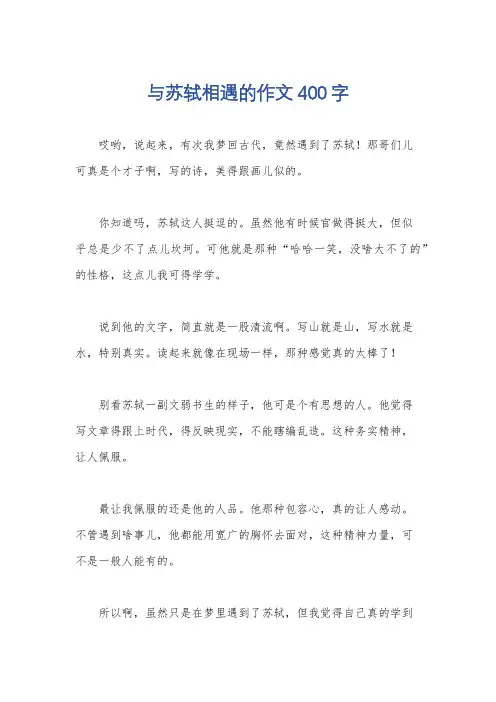 与苏轼相遇的作文 400 字

哎哟，说起来，有次我梦回古代，竟然遇到了苏轼！那哥们儿可真是个才子啊，写的诗，美得跟画儿似的。

你知道吗，苏轼这人挺逗的。虽然他有时候官做得挺大，但似乎总是少不了点儿坎坷。可他就是那种“哈哈一笑，没啥大不了的”的性格，这点儿我可得学学。

说到他的文字，简直就是一股清流啊。写山就是山，写水就是水，特别真实。读起来就像在现场一样，那种感觉真的太棒了！

别看苏轼一副文弱书生的样子，他可是个有思想的人。他觉得写文章得跟上时代，得反映现实，不能瞎编乱造。这种务实精神，让人佩服。

最让我佩服的还是他的人品。他那种包容心，真的让人感动。不管遇到啥事儿，他都能用宽广的胸怀去面对，这种精神力量，可不是一般人能有的。

所以啊，虽然只是在梦里遇到了苏轼，但我觉得自己真的学到